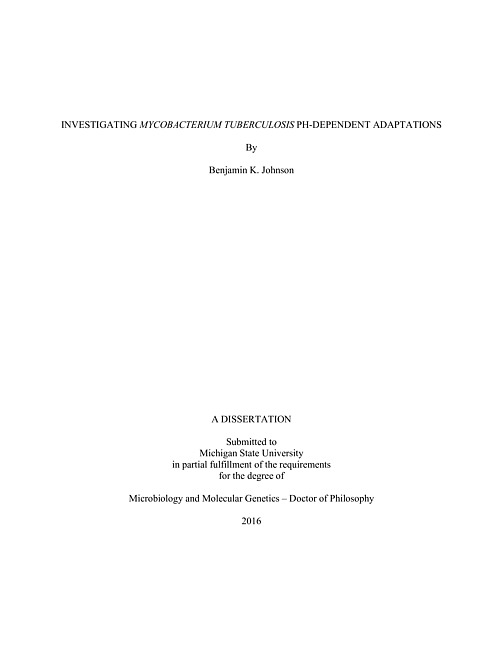 INVESTIGATING MYCOBACTERIUM TUBERCULOSIS PH-DEPENDENT ADAPTATIONS

By

Benjamin K. Johnson

A DISSERTATION

Submitted to
Michigan State University
in partial fulfillment of the requirements
for the degree of

Microbiology and Molecular Genetics – Doctor of Philosophy

2016